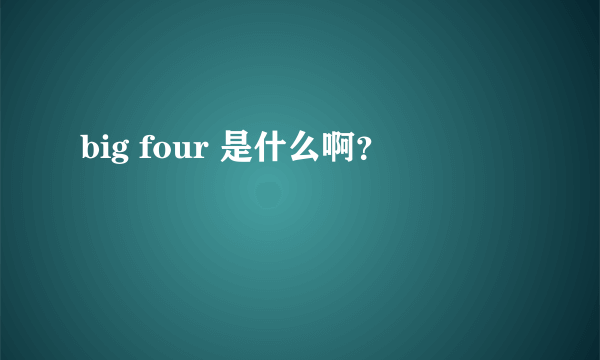 big four 是什么啊?